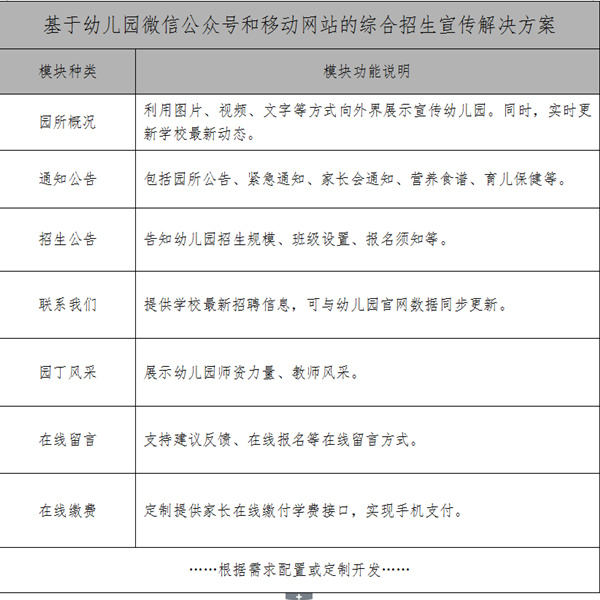 基于幼儿园微信公众号和移动网站的综合招生宣传解决方案

| 模块种类 | 模块功能说明 |
|---|---|
| 园所概况 | 利用图片、视频、文字等方式向外界展示宣传幼儿园。同时，实时更新学校最新动态。 |
| 通知公告 | 包括园所公告、紧急通知、家长会通知、营养食谱、育儿保健等。 |
| 招生公告 | 告知幼儿园招生规模、班级设置、报名须知等。 |
| 联系我们 | 提供学校最新招聘信息，可与幼儿园官网数据同步更新。 |
| 园丁风采 | 展示幼儿园师资力量、教师风采。 |
| 在线留言 | 支持建议反馈、在线报名等在线留言方式。 |
| 在线缴费 | 定制提供家长在线缴付学费接口，实现手机支付。 |

……根据需求配置或定制开发……